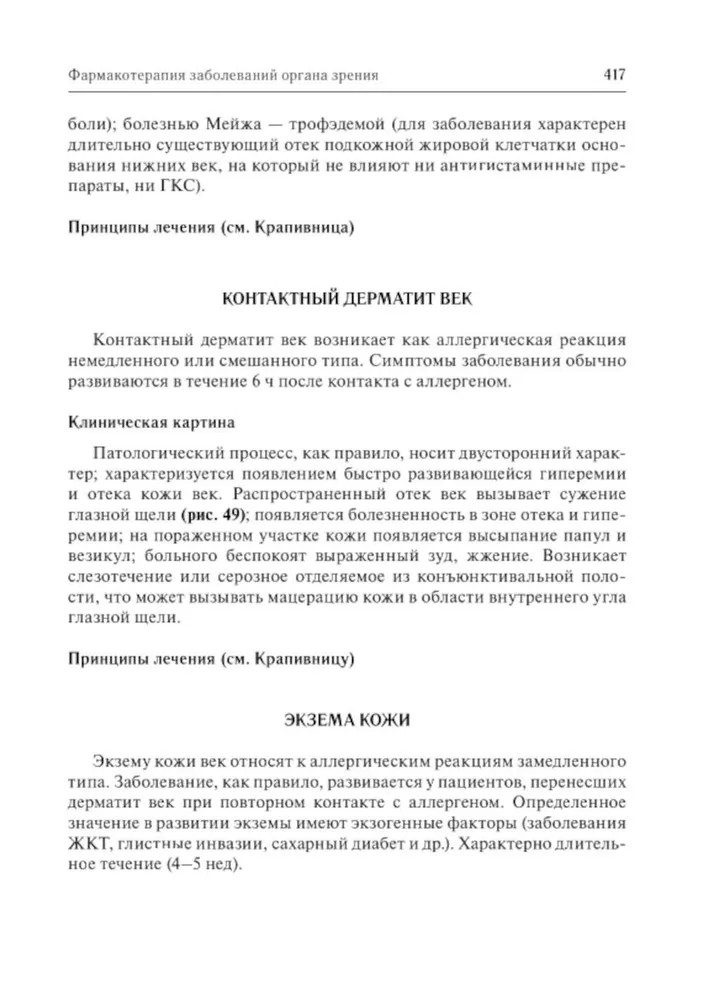 Фармакотерапия заболеваний органа зрения

417

боли); болезнью Мейжа — трофэдемой (для заболевания характерен длительно существующий отек подкожной жировой клетчатки основания нижних век, на который не влияют ни антигистаминные препараты, ни ГКС).

Принципы лечения (см. Крапивница)

КОНТАКТНЫЙ ДЕРМАТИТ ВЕК

Контактный дерматит век возникает как аллергическая реакция немедленного или смешанного типа. Симптомы заболевания обычно развиваются в течение 6 ч после контакта с аллергеном.

Клиническая картина

Патологический процесс, как правило, носит двусторонний характер; характеризуется появлением быстро развивающейся гиперемии и отека кожи век. Распространенный отек век вызывает сужение глазной щели (рис. 49); появляется болезненность в зоне отека и гиперемии; на пораженном участке кожи появляется высыпание папул и везикул; больного беспокоят выраженный зуд, жжение. Возникает слезотечение или серозное отделяемое из конъюнктивальной полости, что может вызывать мацерацию кожи в области внутреннего угла глазной щели.

Принципы лечения (см. Крапивницу)

ЭКЗЕМА КОЖИ

Экзему кожи век относят к аллергическим реакциям замедленного типа. Заболевание, как правило, развивается у пациентов, перенесших дерматит век при повторном контакте с аллергеном. Определенное значение в развитии экземы имеют экзогенные факторы (заболевания ЖКТ, глистные инвазии, сахарный диабет и др.). Характерно длительное течение (4–5 нед).